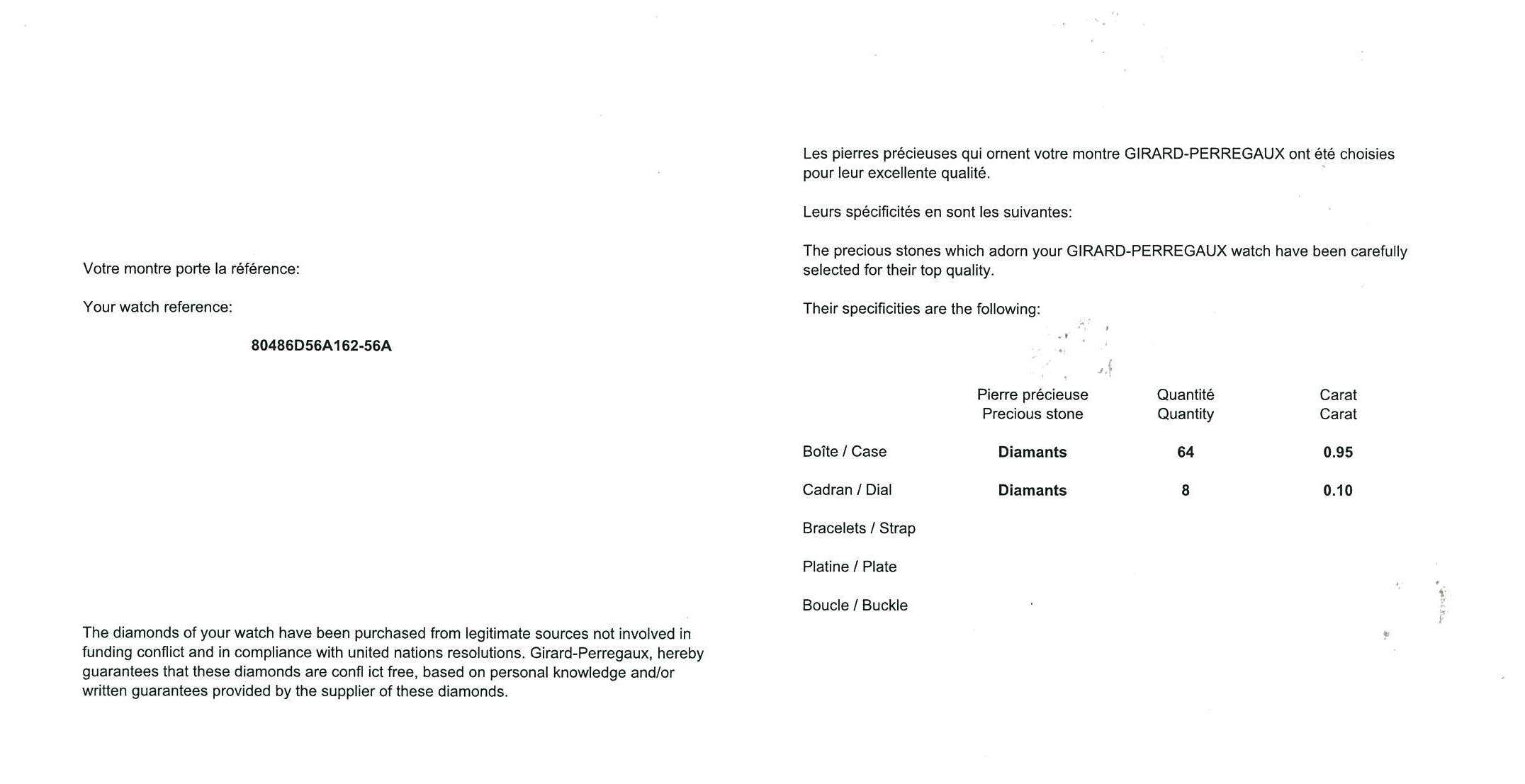 Votre montre porte la référence:

Your watch reference:

80486D56A162-56A

The diamonds of your watch have been purchased from legitimate sources not involved in funding conflict and in compliance with united nations resolutions. Girard-Perregaux, hereby guarantees that these diamonds are confl ict free, based on personal knowledge and/or written guarantees provided by the supplier of these diamonds.

Les pierres précieuses qui ornent votre montre GIRARD-PERREGAUX ont été choisies pour leur excellente qualité.

Leurs spécificités en sont les suivantes:

The precious stones which adorn your GIRARD-PERREGAUX watch have been carefully selected for their top quality.

Their specificities are the following:

| | Pierre précieuse Precious stone | Quantité Quantity | Carat Carat |
|---|---|---|---|
| Boîte / Case | Diamants | 64 | 0.95 |
| Cadran / Dial | Diamants | 8 | 0.10 |
| Bracelets / Strap | | | |
| Platine / Plate | | | |
| Boucle / Buckle | | | |